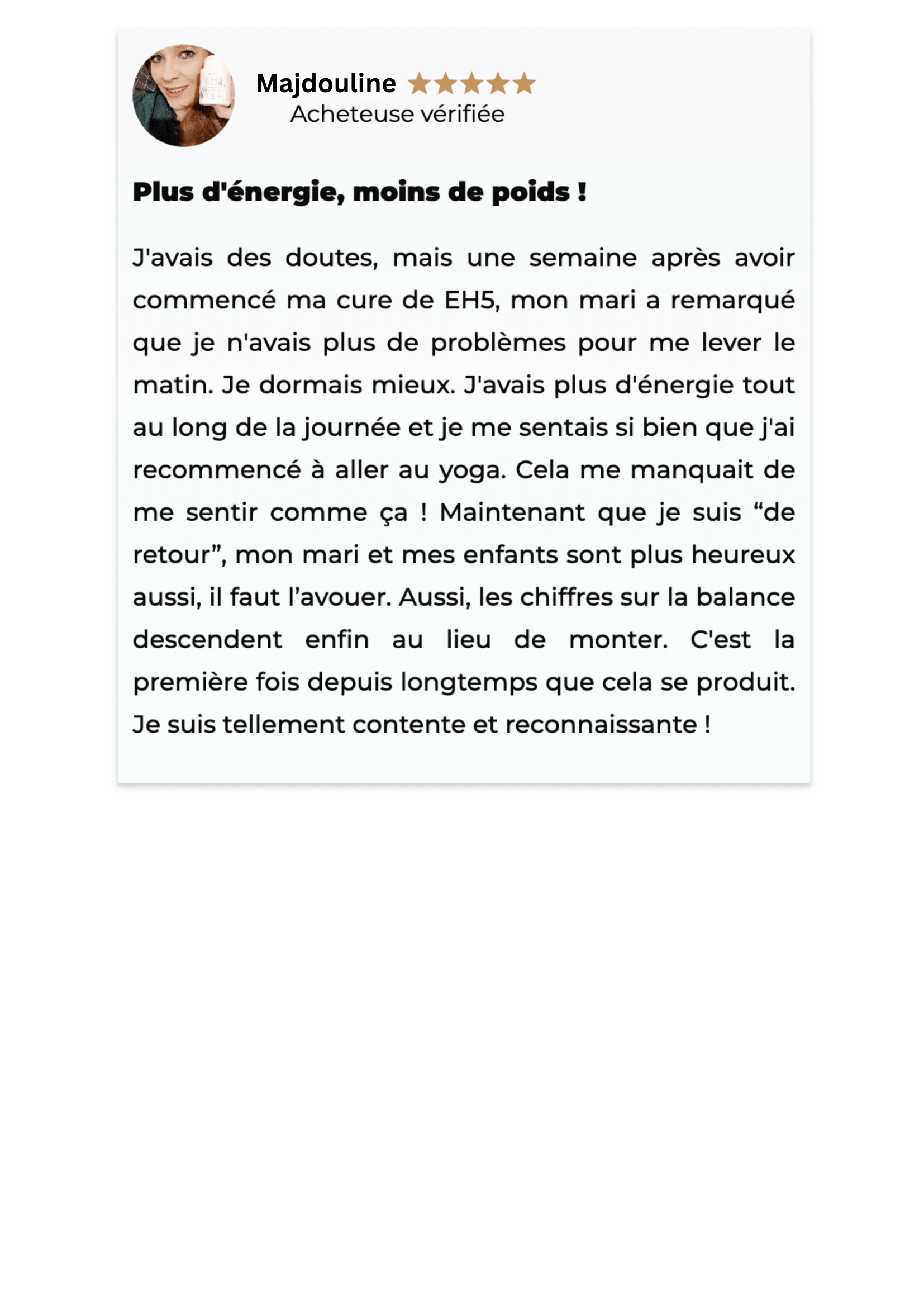 Majdouline ★★★★★
Acheteuse vérifiée

Plus d'énergie, moins de poids !

J'avais des doutes, mais une semaine après avoir commencé ma cure de EH5, mon mari a remarqué que je n'avais plus de problèmes pour me lever le matin. Je dormais mieux. J'avais plus d'énergie tout au long de la journée et je me sentais si bien que j'ai recommencé à aller au yoga. Cela me manquait de me sentir comme ça ! Maintenant que je suis “de retour”, mon mari et mes enfants sont plus heureux aussi, il faut l’avouer. Aussi, les chiffres sur la balance descendent enfin au lieu de monter. C'est la première fois depuis longtemps que cela se produit. Je suis tellement contente et reconnaissante !